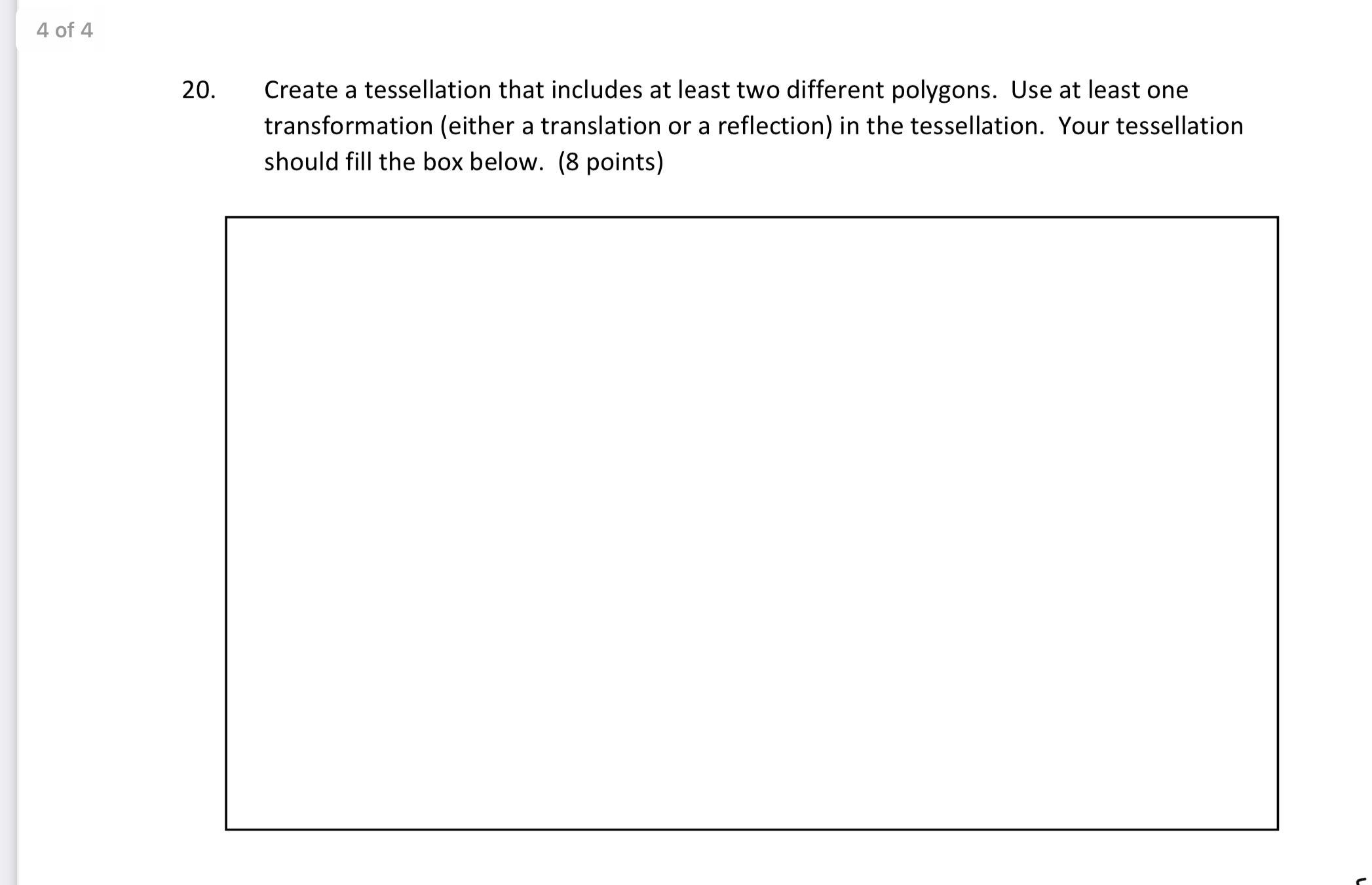 4 of 4

20. Create a tessellation that includes at least two different polygons. Use at least one transformation (either a translation or a reflection) in the tessellation. Your tessellation should fill the box below. (8 points)